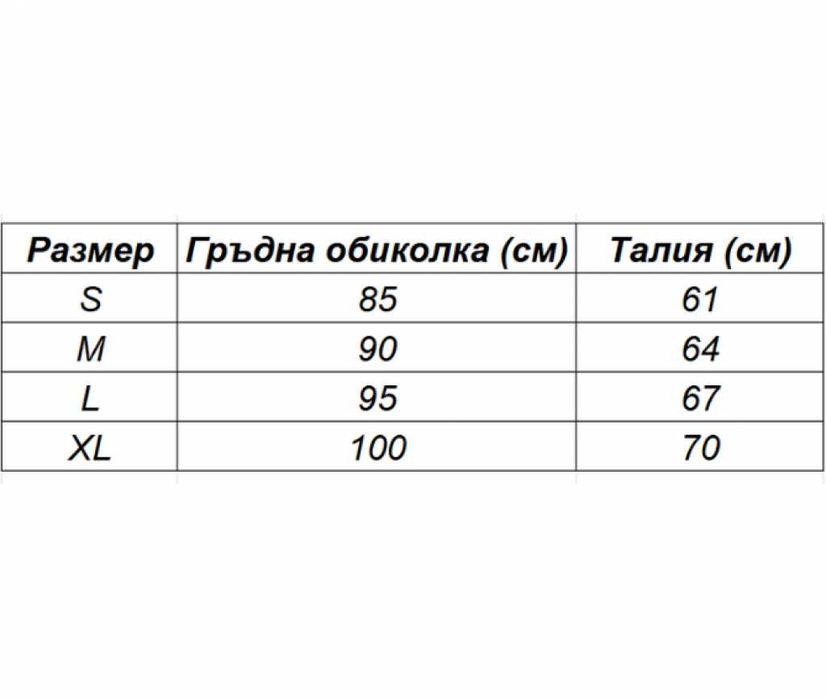 | Размер | Гръдна обиколка (см) | Талия (см) |
|---|---|---|
| S | 85 | 61 |
| M | 90 | 64 |
| L | 95 | 67 |
| XL | 100 | 70 |